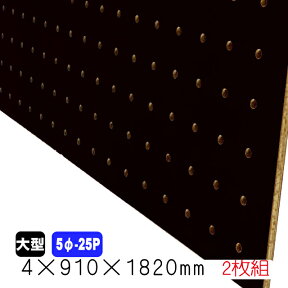 大型 5φ-25P
4×910×1820mm 2枚組